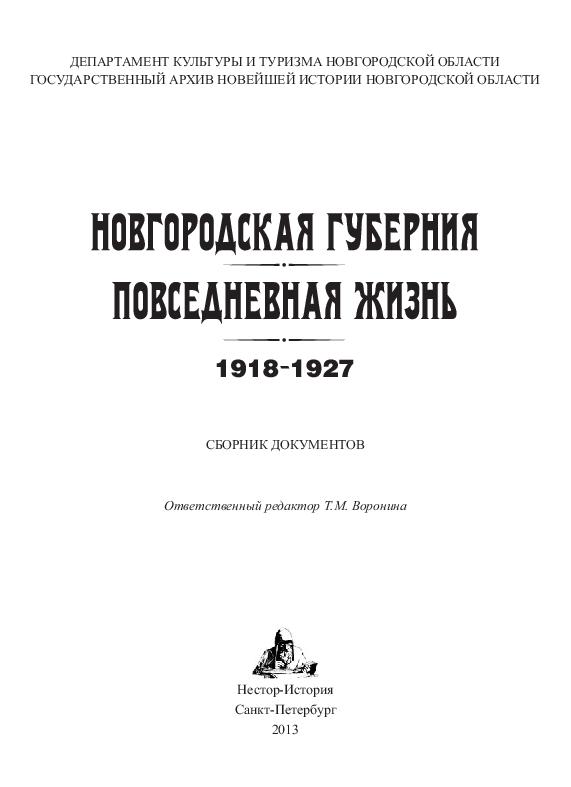 ДЕПАРТАМЕНТ КУЛЬТУРЫ И ТУРИЗМА НОВГОРОДСКОЙ ОБЛАСТИ
ГОСУДАРСТВЕННЫЙ АРХИВ НОВЕЙШЕЙ ИСТОРИИ НОВГОРОДСКОЙ ОБЛАСТИ

НОВГОРОДСКАЯ ГУБЕРНИЯ

ПОВСЕДНЕВНАЯ ЖИЗНЬ

1918-1927

СБОРНИК ДОКУМЕНТОВ

Ответственный редактор Т.М. Воронина

Нестор-История
Санкт-Петербург
2013